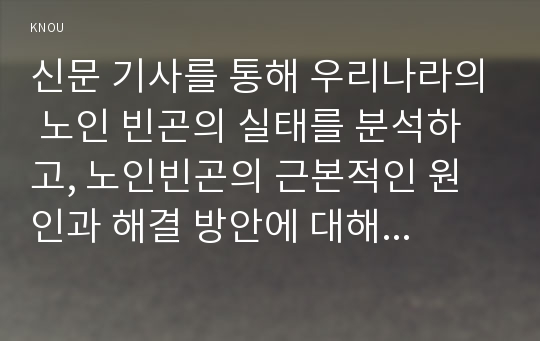 KNOU

신문 기사를 통해 우리나라의 노인 빈곤의 실태를 분석하고, 노인빈곤의 근본적인 원인과 해결 방안에 대해...